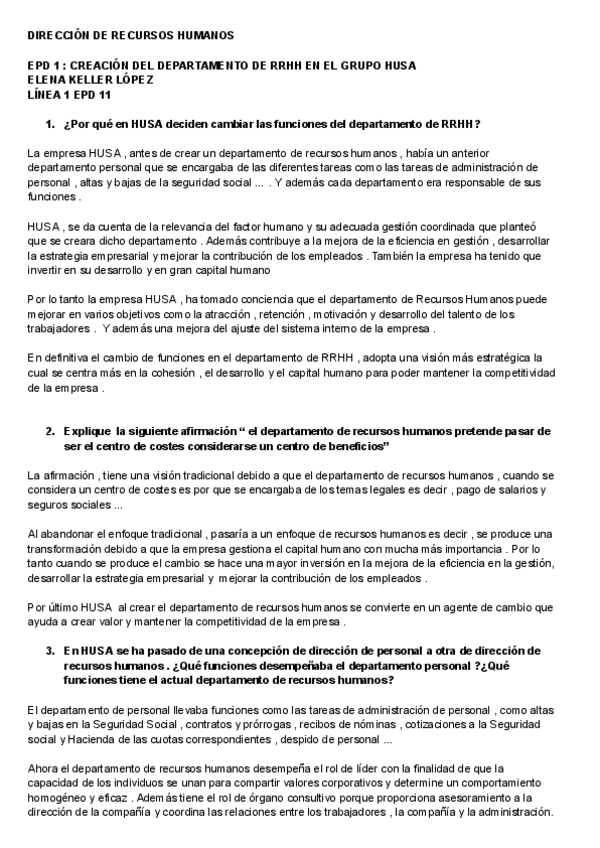 DIRECCIÓN DE RECURSOS HUMANOS

EPD 1 : CREACIÓN DEL DEPARTAMENTO DE RRHH EN EL GRUPO HUSA
ELENA KELLER LÓPEZ
LÍNEA 1 EPD 11

1. ¿Por qué en HUSA deciden cambiar las funciones del departamento de RRHH ?

La empresa HUSA , antes de crear un departamento de recursos humanos , había un anterior departamento personal que se encargaba de las diferentes tareas como las tareas de administración de personal , altas y bajas de la seguridad social ... . Y además cada departamento era responsable de sus funciones .

HUSA , se da cuenta de la relevancia del factor humano y su adecuada gestión coordinada que planteó que se creara dicho departamento . Además contribuye a la mejora de la eficiencia en gestión , desarrollar la estrategia empresarial y mejorar la contribución de los empleados . También la empresa ha tenido que invertir en su desarrollo y en gran capital humano

Por lo tanto la empresa HUSA , ha tomado conciencia que el departamento de Recursos Humanos puede mejorar en varios objetivos como la atracción , retención , motivación y desarrollo del talento de los trabajadores . Y además una mejora del ajuste del sistema interno de la empresa .

En definitiva el cambio de funciones en el departamento de RRHH , adopta una visión más estratégica la cual se centra más en la cohesión , el desarrollo y el capital humano para poder mantener la competitividad de la empresa .

2. Explique la siguiente afirmación “ el departamento de recursos humanos pretende pasar de ser el centro de costes considerarse un centro de beneficios”

La afirmación , tiene una visión tradicional debido a que el departamento de recursos humanos , cuando se considera un centro de costes es por que se encargaba de los temas legales es decir , pago de salarios y seguros sociales ...

Al abandonar el enfoque tradicional , pasaría a un enfoque de recursos humanos es decir , se produce una transformación debido a que la empresa gestiona el capital humano con mucha más importancia . Por lo tanto cuando se produce el cambio se hace una mayor inversión en la mejora de la eficiencia en la gestión, desarrollar la estrategia empresarial y mejorar la contribución de los empleados .

Por último HUSA al crear el departamento de recursos humanos se convierte en un agente de cambio que ayuda a crear valor y mantener la competitividad de la empresa .

3. En HUSA se ha pasado de una concepción de dirección de personal a otra de dirección de recursos humanos . ¿Qué funciones desempeñaba el departamento personal ?¿Qué funciones tiene el actual departamento de recursos humanos?

El departamento de personal llevaba funciones como las tareas de administración de personal , como altas y bajas en la Seguridad Social , contratos y prórrogas , recibos de nóminas , cotizaciones a la Seguridad social y Hacienda de las cuotas correspondientes , despido de personal ...

Ahora el departamento de recursos humanos desempeña el rol de líder con la finalidad de que la capacidad de los individuos se unan para compartir valores corporativos y determine un comportamiento homogéneo y eficaz . Además tiene el rol de órgano consultivo porque proporciona asesoramiento a la dirección de la compañía y coordina las relaciones entre los trabajadores , la compañía y la administración.